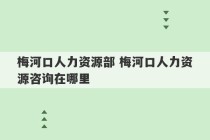 梅河口人力资源部 梅河口人力资源咨询在哪里